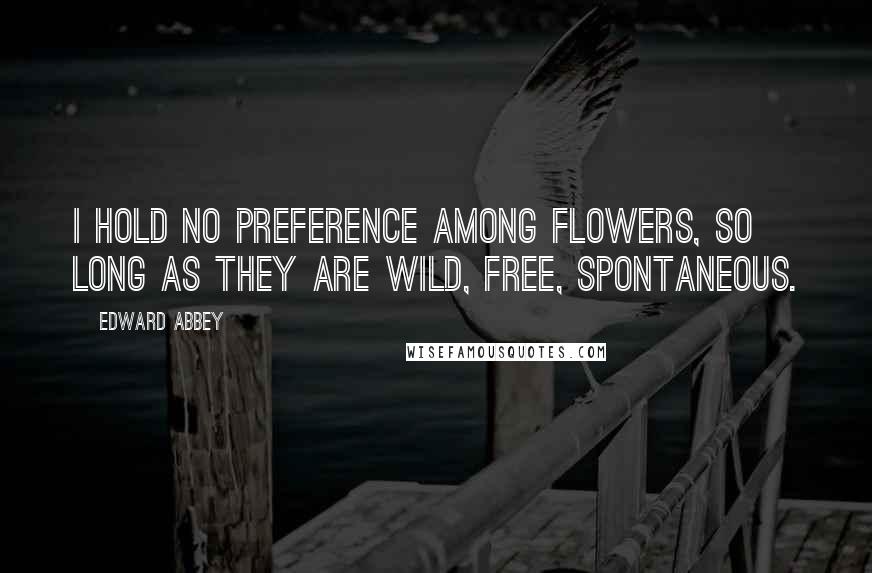 I HOLD NO PREFERENCE AMONG FLOWERS, SO LONG AS THEY ARE WILD, FREE, SPONTANEOUS.

EDWARD ABBEY

WISEFAMOUSQUOTES.COM